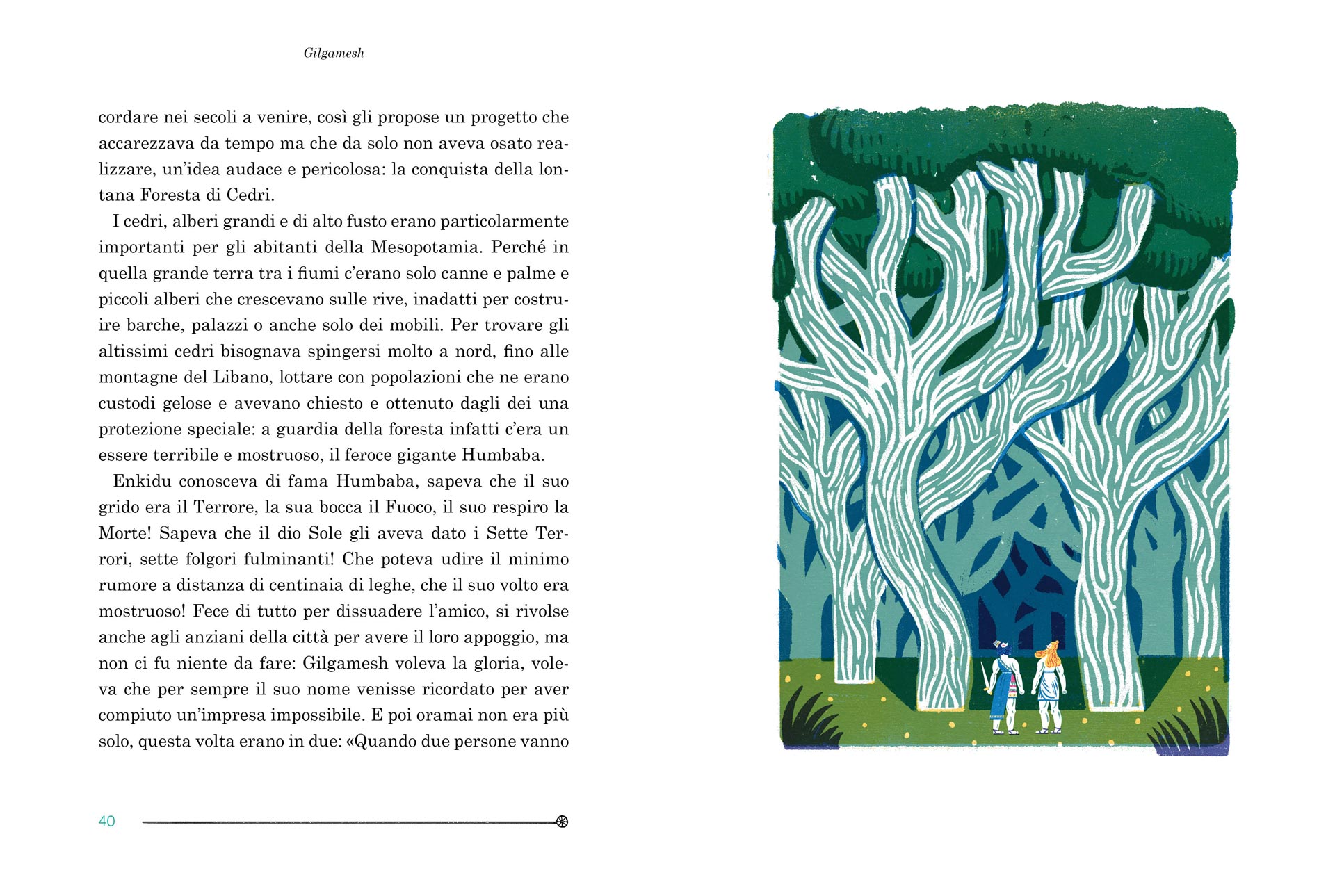 Gilgamesh

cordare nei secoli a venire, così gli propose un progetto che accarezzava da tempo ma che da solo non aveva osato realizzare, un'idea audace e pericolosa: la conquista della lontana Foresta di Cedri.

I cedri, alberi grandi e di alto fusto erano particolarmente importanti per gli abitanti della Mesopotamia. Perché in quella grande terra tra i fiumi c'erano solo canne e palme e piccoli alberi che crescevano sulle rive, inadatti per costruire barche, palazzi o anche solo dei mobili. Per trovare gli altissimi cedri bisognava spingersi molto a nord, fino alle montagne del Libano, lottare con popolazioni che ne erano custodi gelose e avevano chiesto e ottenuto dagli dei una protezione speciale: a guardia della foresta infatti c'era un essere terribile e mostruoso, il feroce gigante Humbaba.

Enkidu conosceva di fama Humbaba, sapeva che il suo grido era il Terrore, la sua bocca il Fuoco, il suo respiro la Morte! Sapeva che il dio Sole gli aveva dato i Sette Terrori, sette folgori fulminanti! Che poteva udire il minimo rumore a distanza di centinaia di leghe, che il suo volto era mostruoso! Fece di tutto per dissuadere l'amico, si rivolse anche agli anziani della città per avere il loro appoggio, ma non ci fu niente da fare: Gilgamesh voleva la gloria, voleva che per sempre il suo nome venisse ricordato per aver compiuto un'impresa impossibile. E poi oramai non era più solo, questa volta erano in due: «Quando due persone vanno

40